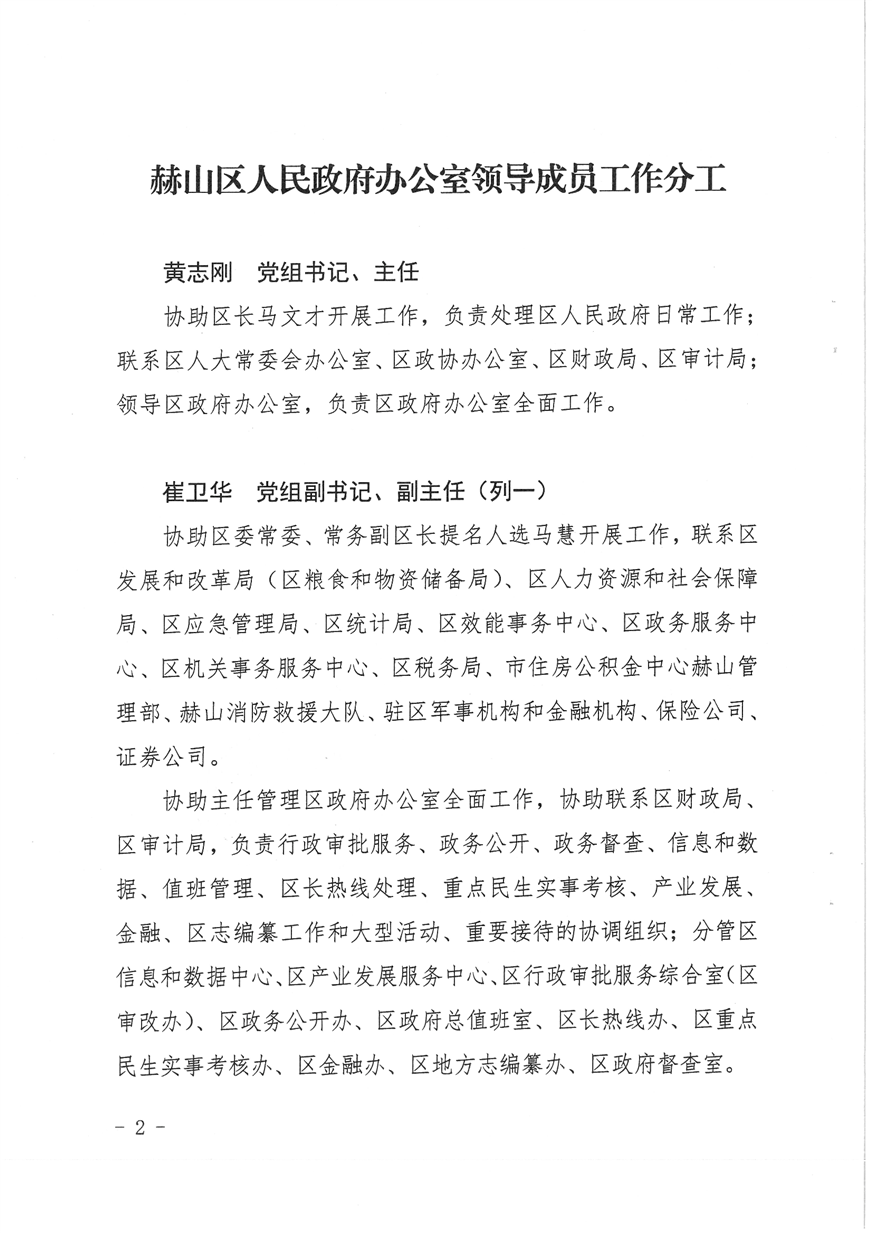 赫山区人民政府办公室领导成员工作分工

黄志刚　党组书记、主任

协助区长马文才开展工作，负责处理区人民政府日常工作；联系区人大常委会办公室、区政协办公室、区财政局、区审计局；领导区政府办公室，负责区政府办公室全面工作。

崔卫华　党组副书记、副主任（列一）

协助区委常委、常务副区长提名人选马慧开展工作，联系区发展和改革局（区粮食和物资储备局）、区人力资源和社会保障局、区应急管理局、区统计局、区效能事务中心、区政务服务中心、区机关事务服务中心、区税务局、市住房公积金中心赫山管理部、赫山消防救援大队、驻区军事机构和金融机构、保险公司、证券公司。

协助主任管理区政府办公室全面工作，协助联系区财政局、区审计局，负责行政审批服务、政务公开、政务督查、信息和数据、值班管理、区长热线处理、重点民生实事考核、产业发展、金融、区志编纂工作和大型活动、重要接待的协调组织；分管区信息和数据中心、区产业发展服务中心、区行政审批服务综合室（区审改办）、区政务公开办、区政府总值班室、区长热线办、区重点民生实事考核办、区金融办、区地方志编纂办、区政府督查室。

－ 2 －